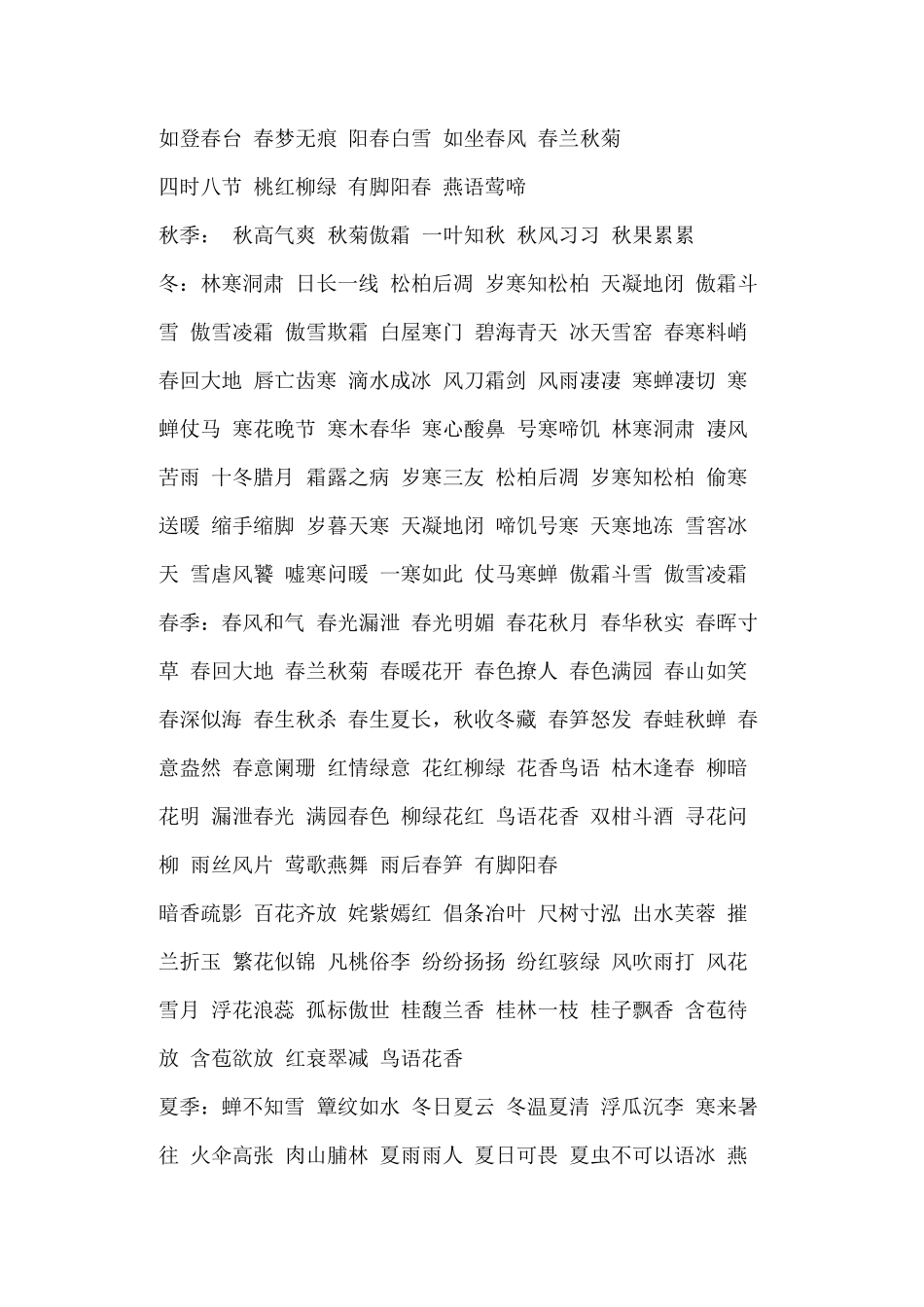 如登春台 春梦无痕 阳春白雪 如坐春风 春兰秋菊

四时八节 桃红柳绿 有脚阳春 燕语莺啼

秋季： 秋高气爽 秋菊傲霜 一叶知秋 秋风习习 秋果累累

冬：林寒洞肃 日长一线 松柏后凋 岁寒知松柏 天凝地闭 傲霜斗雪 傲雪凌霜 傲雪欺霜 白屋寒门 碧海青天 冰天雪窑 春寒料峭 春回大地 唇亡齿寒 滴水成冰 风刀霜剑 风雨凄凄 寒蝉凄切 寒蝉仗马 寒花晚节 寒木春华 寒心酸鼻 号寒啼饥 林寒洞肃 凄风苦雨 十冬腊月 霜露之病 岁寒三友 松柏后凋 岁寒知松柏 偷寒送暖 缩手缩脚 岁暮天寒 天凝地闭 啼饥号寒 天寒地冻 雪窖冰天 雪虐风饕 嘘寒问暖 一寒如此 仗马寒蝉 傲霜斗雪 傲雪凌霜

春季：春风和气 春光漏泄 春光明媚 春花秋月 春华秋实 春晖寸草 春回大地 春兰秋菊 春暖花开 春色撩人 春色满园 春山如笑 春深似海 春生秋杀 春生夏长，秋收冬藏 春笋怒发 春蛙秋蝉 春意盎然 春意阑珊 红情绿意 花红柳绿 花香鸟语 枯木逢春 柳暗花明 漏泄春光 满园春色 柳绿花红 鸟语花香 双柑斗酒 寻花问柳 雨丝风片 莺歌燕舞 雨后春笋 有脚阳春

暗香疏影 百花齐放 姹紫嫣红 倡条冶叶 尺树寸泓 出水芙蓉 摧兰折玉 繁花似锦 凡桃俗李 纷纷扬扬 纷红骇绿 风吹雨打 风花雪月 浮花浪蕊 孤标傲世 桂馥兰香 桂林一枝 桂子飘香 含苞待放 含苞欲放 红衰翠减 鸟语花香

夏季：蝉不知雪 簟纹如水 冬日夏云 冬温夏清 浮瓜沉李 寒来暑往 火伞高张 肉山脯林 夏雨雨人 夏日可畏 夏虫不可以语冰 燕